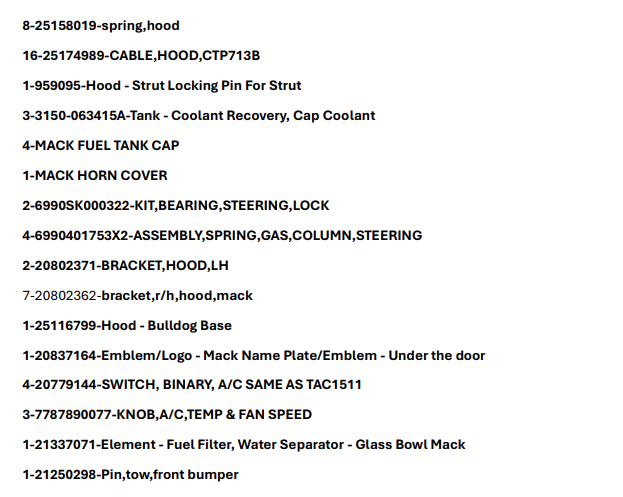 8-25158019-spring,hood

16-25174989-CABLE,HOOD,CTP713B

1-959095-Hood - Strut Locking Pin For Strut

3-3150-063415A-Tank - Coolant Recovery, Cap Coolant

4-MACK FUEL TANK CAP

1-MACK HORN COVER

2-6990SK000322-KIT,BEARING,STEERING,LOCK

4-6990401753X2-ASSEMBLY,SPRING,GAS,COLUMN,STEERING

2-20802371-BRACKET,HOOD,LH

7-20802362-bracket,r/h,hood,mack

1-25116799-Hood - Bulldog Base

1-20837164-Emblem/Logo - Mack Name Plate/Emblem - Under the door

4-20779144-SWITCH, BINARY, A/C SAME AS TAC1511

3-7787890077-KNOB,A/C,TEMP & FAN SPEED

1-21337071-Element - Fuel Filter, Water Separator - Glass Bowl Mack

1-21250298-Pin,tow,front bumper